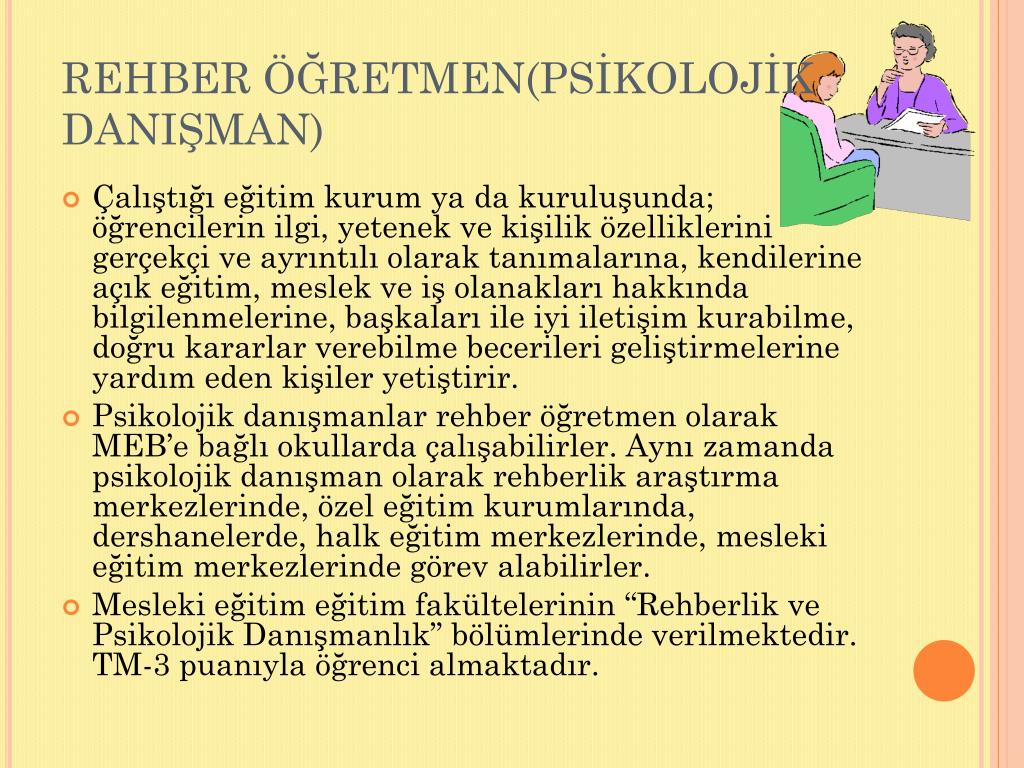 REHBER ÖĞRETMEN(PSİKOLOJİK DANIŞMAN)

Çalıştığı eğitim kurum ya da kuruluşunda; öğrencilerin ilgi, yetenek ve kişilik özelliklerini gerçekçi ve ayrıntılı olarak tanımalarına, kendilerine açık eğitim, meslek ve iş olanakları hakkında bilgilenmelerine, başkaları ile iyi iletişim kurabilme, doğru kararlar verebilme becerileri geliştirmelerine yardım eden kişiler yetiştirir.

Psikolojik danışmanlar rehber öğretmen olarak MEB'e bağlı okullarda çalışabilirler. Aynı zamanda psikolojik danışman olarak rehberlik araştırma merkezlerinde, özel eğitim kurumlarında, dershanelerde, halk eğitim merkezlerinde, mesleki eğitim merkezlerinde görev alabilirler.

Mesleki eğitim eğitim fakültelerinin "Rehberlik ve Psikolojik Danışmanlık" bölümlerinde verilmektedir. TM-3 puanıyla öğrenci almaktadır.